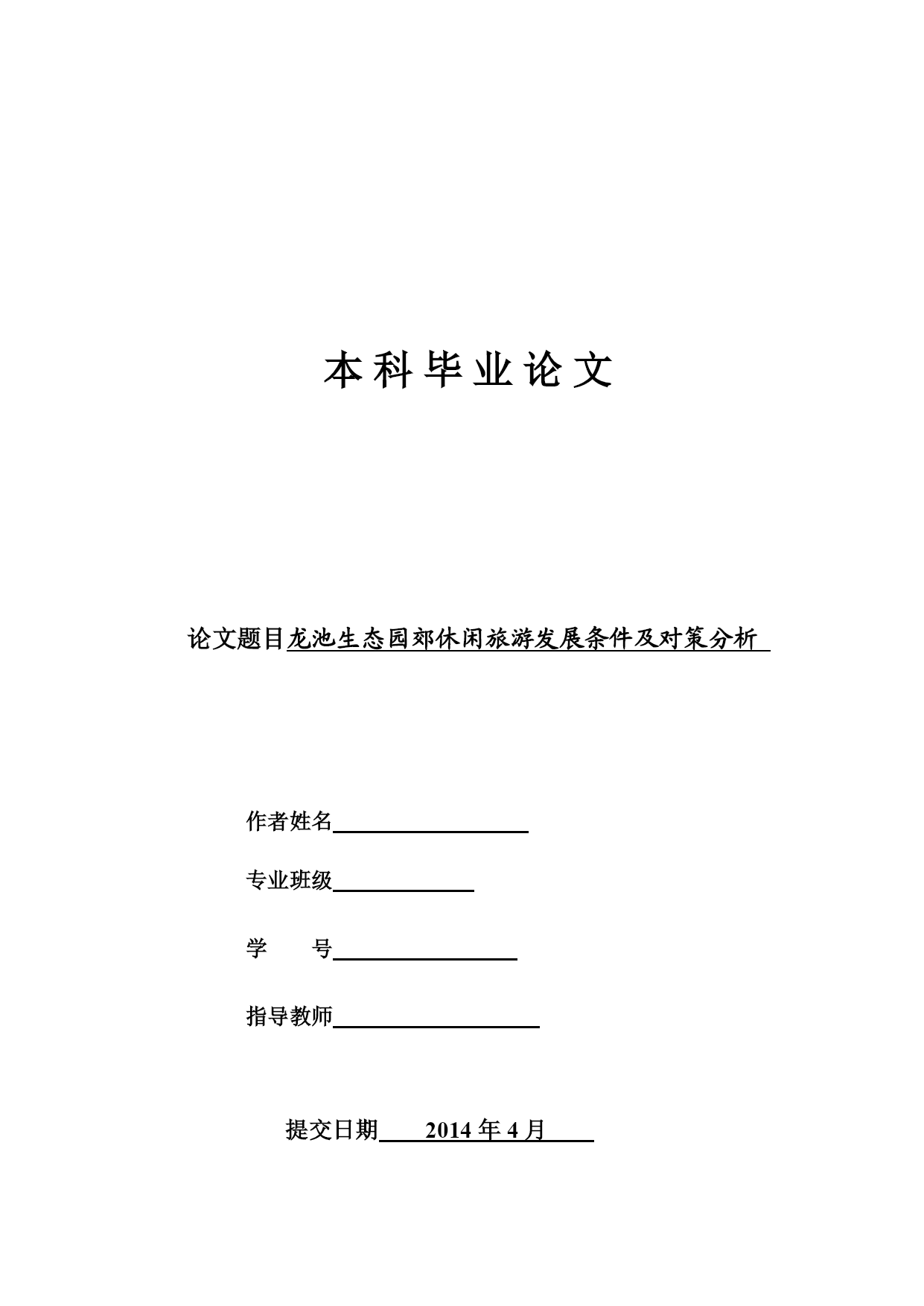 本科毕业论文

论文题目龙池生态园郊休闲旅游发展条件及对策分析

作者姓名

专业班级

学　　号

指导教师

提交日期 2014 年 4 月